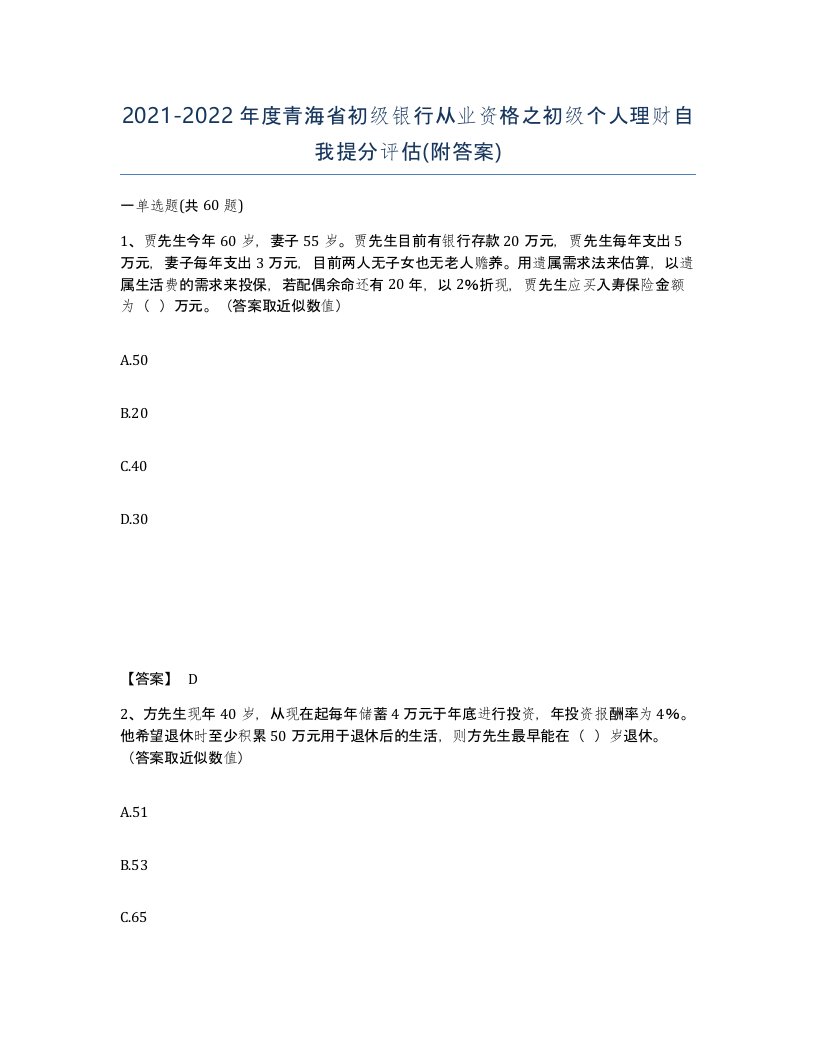 2021-2022年度青海省初级银行从业资格之初级个人理财自我提分评估(附答案)

一单选题(共60题)

1、贾先生今年60岁，妻子55岁。贾先生目前有银行存款20万元，贾先生每年支出5万元，妻子每年支出3万元，目前两人无子女也无老人赡养。用遗属需求法来估算，以遗属生活费的需求来投保，若配偶余命还有20年，以2%折现，贾先生应买入寿保险金额为（ ）万元。（答案取近似数值）

A.50

B.20

C.40

D.30

【答案】 D

2、方先生现年40岁，从现在起每年储蓄4万元于年底进行投资，年投资报酬率为4%。他希望退休时至少积累50万元用于退休后的生活，则方先生最早能在（ ）岁退休。（答案取近似数值）

A.51

B.53

C.65